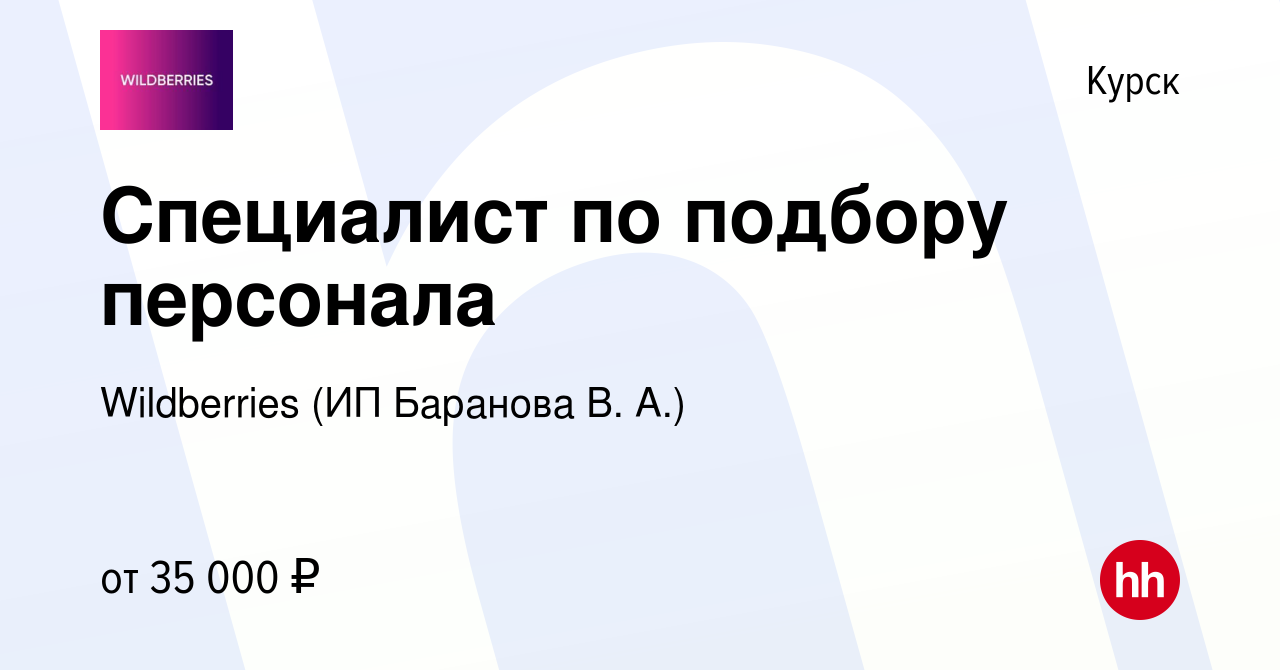 WILDBERRIES

Курск

Специалист по подбору персонала

Wildberries (ИП Баранова В. А.)

от 35 000 ₽

hh